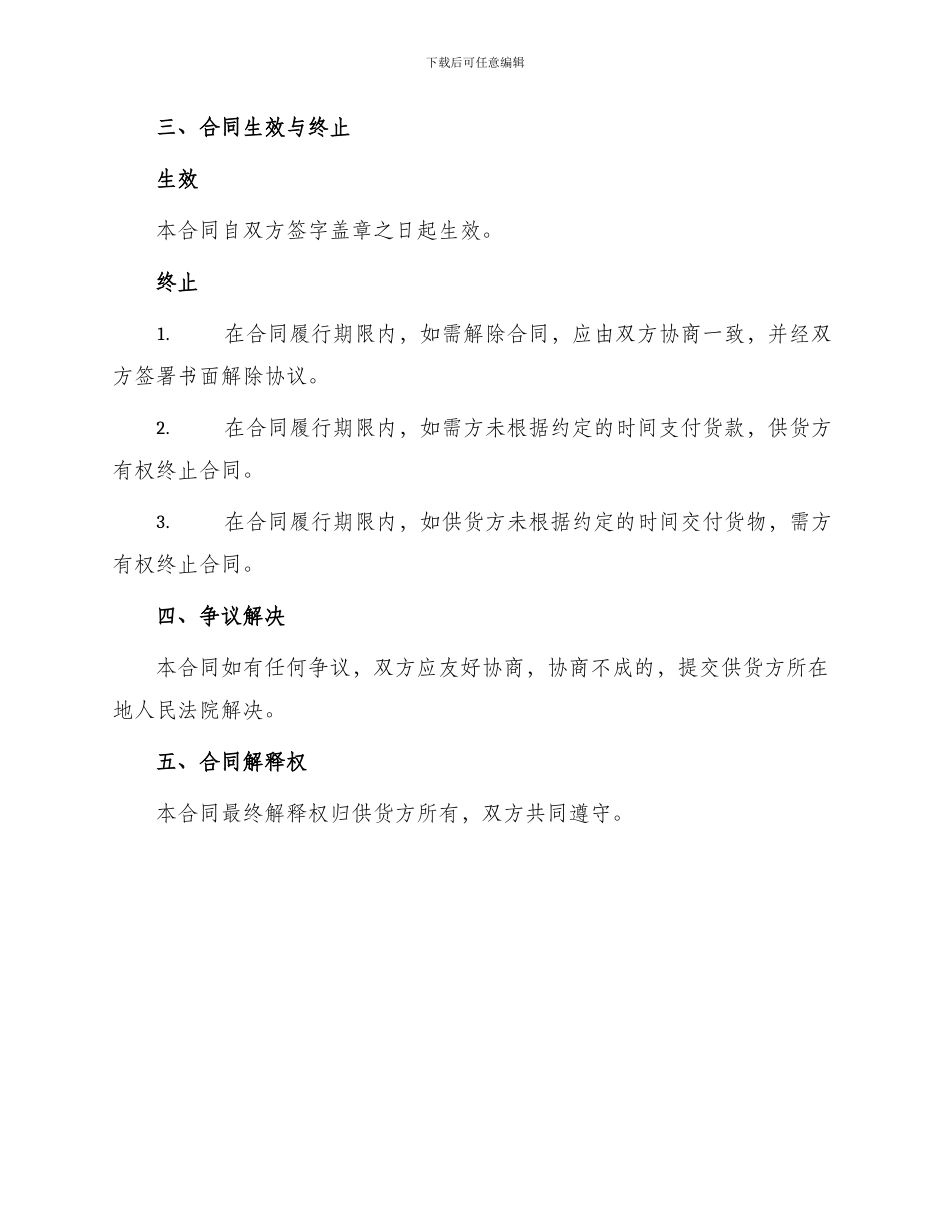 下载后可任意编辑

三、合同生效与终止

生效

本合同自双方签字盖章之日起生效。

终止

1. 在合同履行期限内，如需解除合同，应由双方协商一致，并经双方签署书面解除协议。

2. 在合同履行期限内，如需方未根据约定的时间支付货款，供货方有权终止合同。

3. 在合同履行期限内，如供货方未根据约定的时间交付货物，需方有权终止合同。

四、争议解决

本合同如有任何争议，双方应友好协商，协商不成的，提交供货方所在地人民法院解决。

五、合同解释权

本合同最终解释权归供货方所有，双方共同遵守。